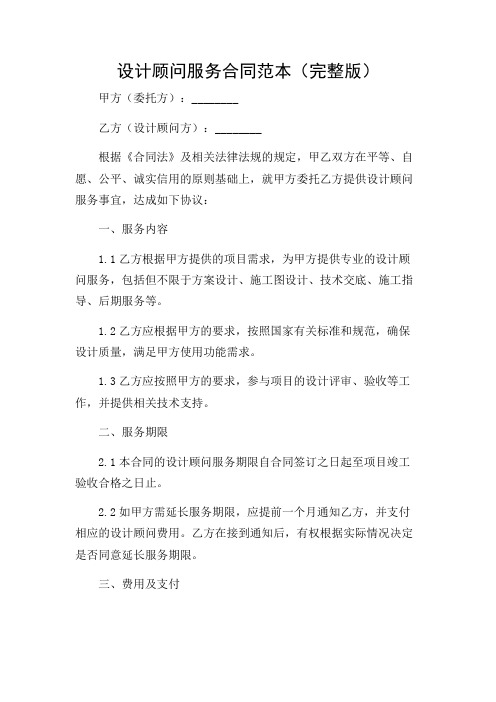 设计顾问服务合同范本（完整版）

甲方（委托方）：________

乙方（设计顾问方）：________

根据《合同法》及相关法律法规的规定，甲乙双方在平等、自愿、公平、诚实信用的原则基础上，就甲方委托乙方提供设计顾问服务事宜，达成如下协议：

一、服务内容

1.1 乙方根据甲方提供的项目需求，为甲方提供专业的设计顾问服务，包括但不限于方案设计、施工图设计、技术交底、施工指导、后期服务等。

1.2 乙方应根据甲方的要求，按照国家有关标准和规范，确保设计质量，满足甲方使用功能需求。

1.3 乙方应按照甲方的要求，参与项目的设计评审、验收等工作，并提供相关技术支持。

二、服务期限

2.1 本合同的设计顾问服务期限自合同签订之日起至项目竣工验收合格之日止。

2.2 如甲方需延长服务期限，应提前一个月通知乙方，并支付相应的设计顾问费用。乙方在接到通知后，有权根据实际情况决定是否同意延长服务期限。

三、费用及支付